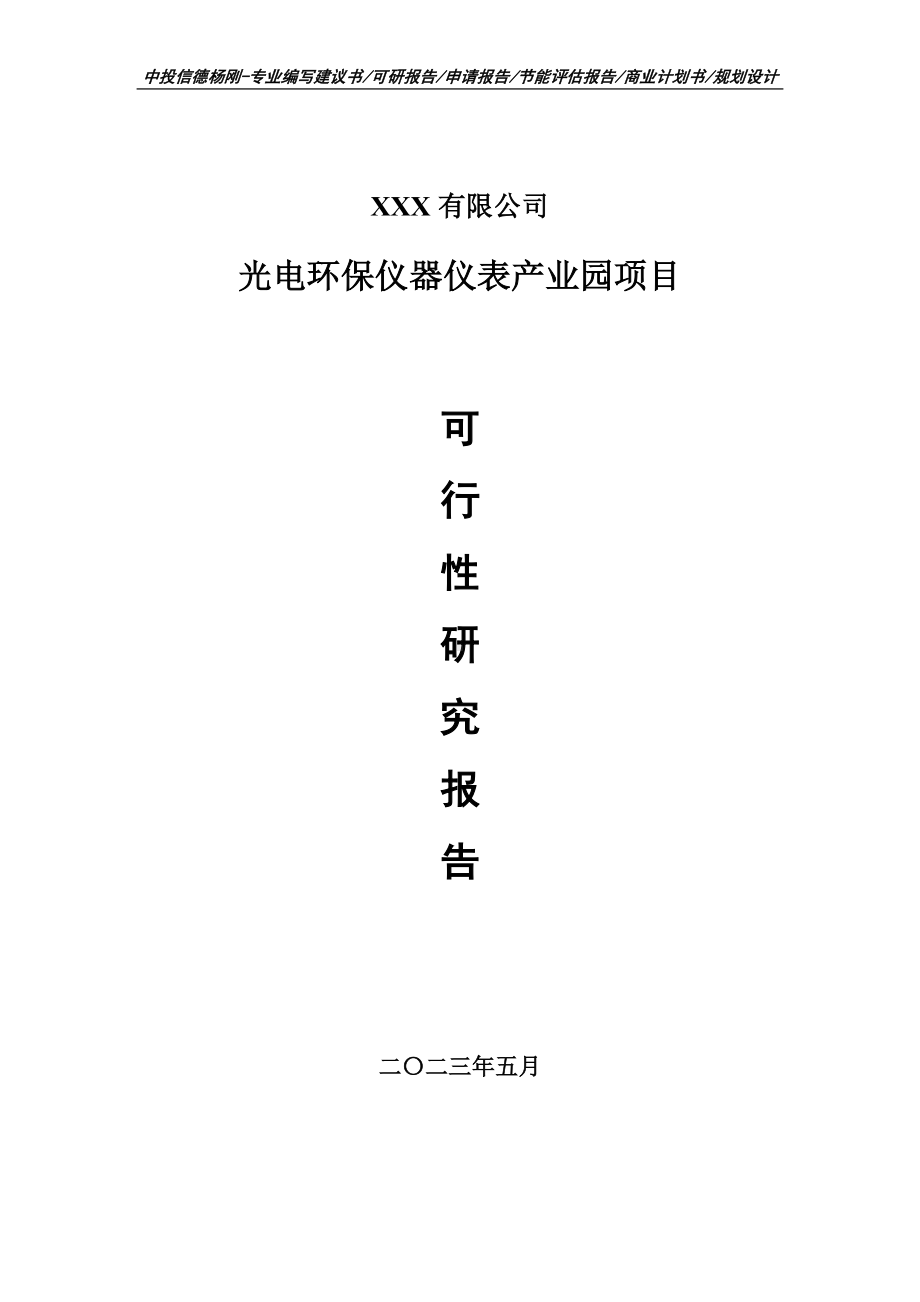 中投信德杨刚-专业编写建议书/可研报告/申请报告/节能评估报告/商业计划书/规划设计

XXX 有限公司

光电环保仪器仪表产业园项目

可

行

性

研

究

报

告

二〇二三年五月